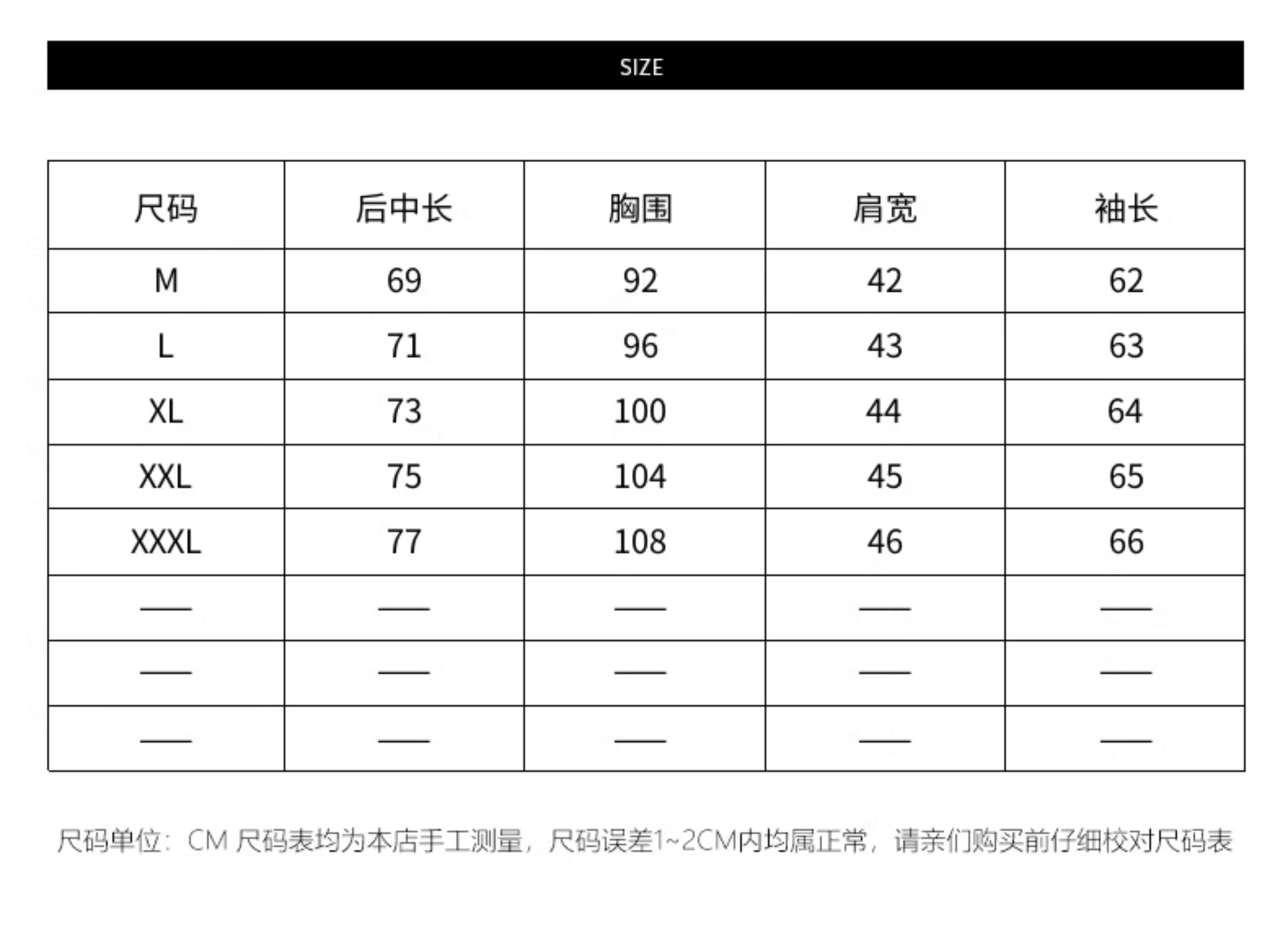 SIZE

| 尺码 | 后中长 | 胸围 | 肩宽 | 袖长 |
|---|---|---|---|---|
| M | 69 | 92 | 42 | 62 |
| L | 71 | 96 | 43 | 63 |
| XL | 73 | 100 | 44 | 64 |
| XXL | 75 | 104 | 45 | 65 |
| XXXL | 77 | 108 | 46 | 66 |
| —— | —— | —— | —— | —— |
| —— | —— | —— | —— | —— |
| —— | —— | —— | —— | —— |

尺码单位：CM 尺码表均为本店手工测量，尺码误差1~2CM内均属正常，请亲们购买前仔细校对尺码表